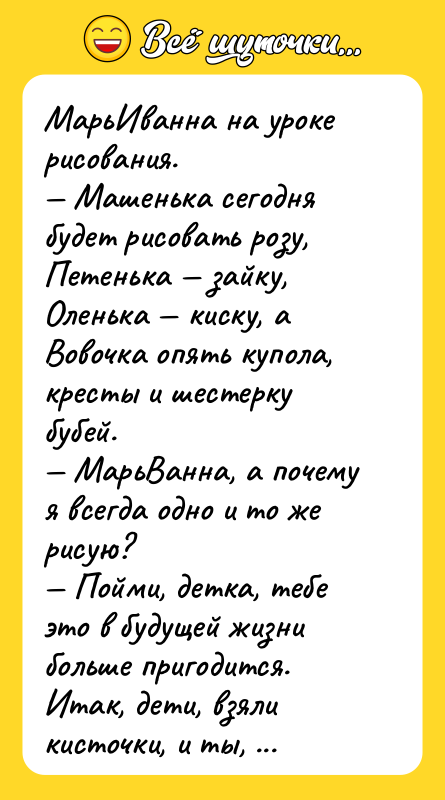 Всё шуточки...

МарьИванна на уроке рисования.
— Машенька сегодня будет рисовать розу, Петенька — зайку, Оленька — киску, а Вовочка опять купола, кресты и шестерку бубей.
— МарьВанна, а почему я всегда одно и то же рисую?
— Пойми, детка, тебе это в будущей жизни больше пригодится. Итак, дети, взяли кисточки, и ты, ...